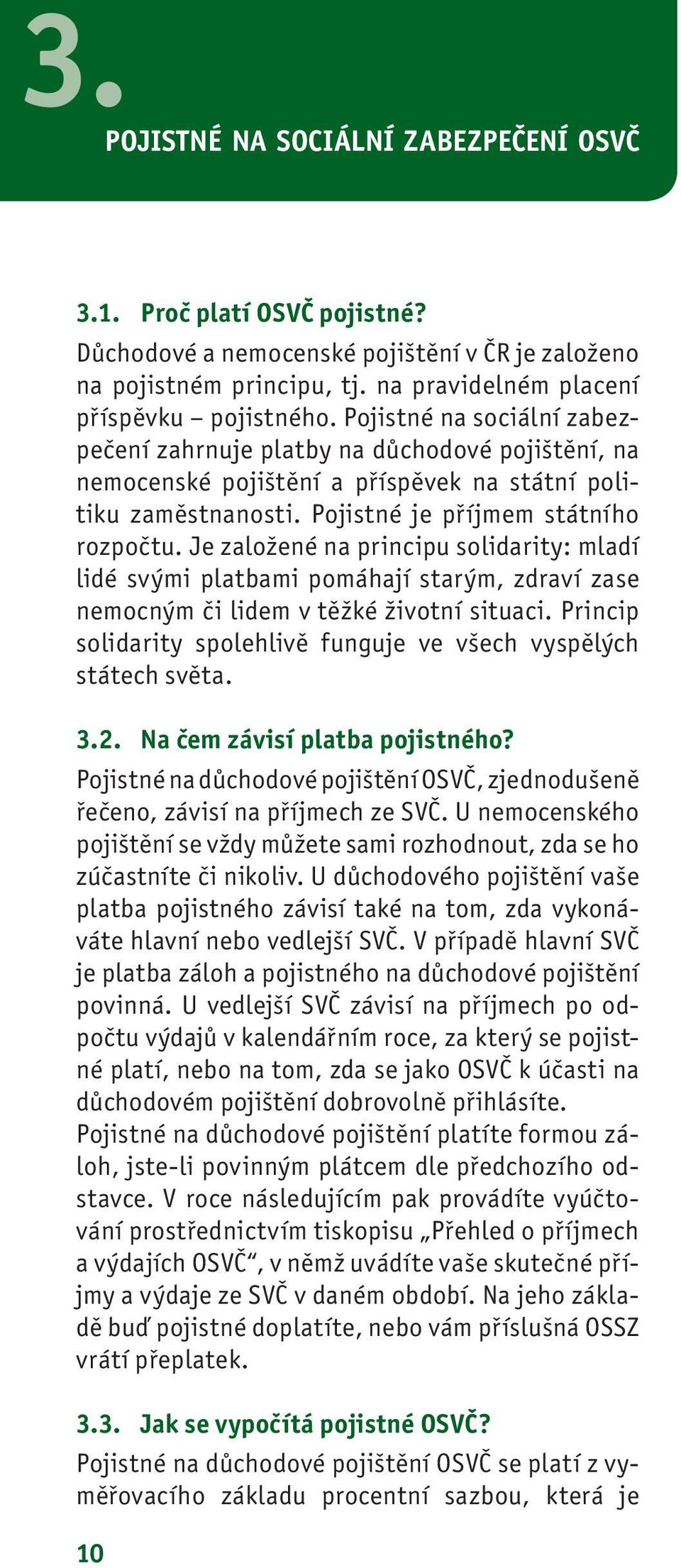 3.

POJISTNÉ NA SOCIÁLNÍ ZABEZPEČENÍ OSVČ

3.1. Proč platí OSVČ pojistné?

Důchodové a nemocenské pojištění v ČR je založeno na pojistném principu, tj. na pravidelném placení příspěvku – pojistného. Pojistné na sociální zabezpečení zahrnuje platby na důchodové pojištění, na nemocenské pojištění a příspěvek na státní politiku zaměstnanosti. Pojistné je příjmem státního rozpočtu. Je založené na principu solidarity: mladí lidé svými platbami pomáhají starým, zdraví zase nemocným či lidem v těžké životní situaci. Princip solidarity spolehlivě funguje ve všech vyspělých státech světa.

3.2. Na čem závisí platba pojistného?

Pojistné na důchodové pojištění OSVČ, zjednodušeně řečeno, závisí na příjmech ze SVČ. U nemocenského pojištění se vždy můžete sami rozhodnout, zda se ho zúčastníte či nikoliv. U důchodového pojištění vaše platba pojistného závisí také na tom, zda vykonáváte hlavní nebo vedlejší SVČ. V případě hlavní SVČ je platba záloh a pojistného na důchodové pojištění povinná. U vedlejší SVČ závisí na příjmech po odpočtu výdajů v kalendářním roce, za který se pojistné platí, nebo na tom, zda se jako OSVČ k účasti na důchodovém pojištění dobrovolně přihlásíte.
Pojistné na důchodové pojištění platíte formou záloh, jste-li povinným plátcem dle předchozího odstavce. V roce následujícím pak provádíte vyúčtování prostřednictvím tiskopisu „Přehled o příjmech a výdajích OSVČ“, v němž uvádíte vaše skutečné příjmy a výdaje ze SVČ v daném období. Na jeho základě buď pojistné doplatíte, nebo vám příslušná OSSZ vrátí přeplatek.

3.3. Jak se vypočítá pojistné OSVČ?

Pojistné na důchodové pojištění OSVČ se platí z vyměřovacího základu procentní sazbou, která je

10